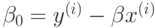 $\beta_0 = y^{(i)} - \beta x^{(i)}$